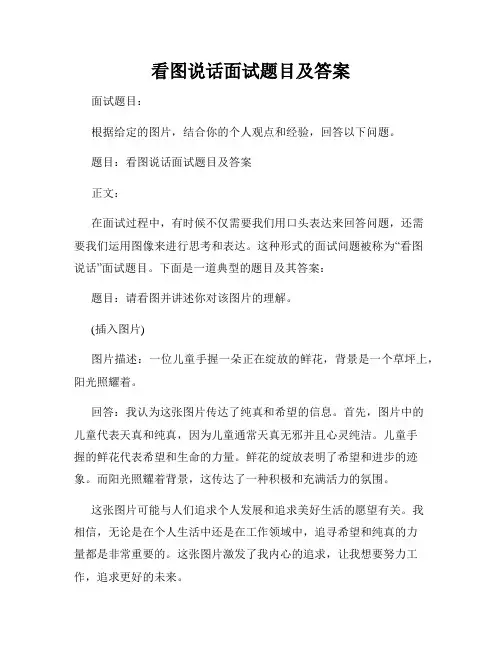 看图说话面试题目及答案

面试题目：

根据给定的图片，结合你的个人观点和经验，回答以下问题。

题目：看图说话面试题目及答案

正文：

在面试过程中，有时候不仅需要我们用口头表达来回答问题，还需要我们运用图像来进行思考和表达。这种形式的面试问题被称为“看图说话”面试题目。下面是一道典型的题目及其答案：

题目：请看图并讲述你对该图片的理解。

(插入图片)

图片描述：一位儿童手握一朵正在绽放的鲜花，背景是一个草坪上，阳光照耀着。

回答：我认为这张图片传达了纯真和希望的信息。首先，图片中的儿童代表天真和纯真，因为儿童通常天真无邪并且心灵纯洁。儿童手握的鲜花代表希望和生命的力量。鲜花的绽放表明了希望和进步的迹象。而阳光照耀着背景，这传达了一种积极和充满活力的氛围。

这张图片可能与人们追求个人发展和追求美好生活的愿望有关。我相信，无论是在个人生活中还是在工作领域中，追寻希望和纯真的力量都是非常重要的。这张图片激发了我内心的追求，让我想要努力工作，追求更好的未来。